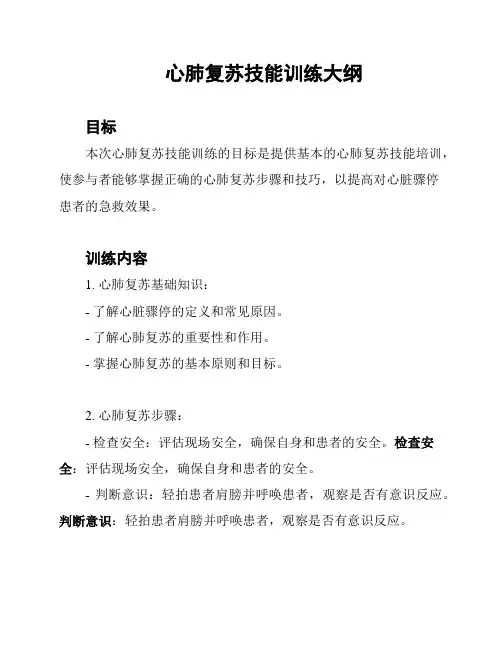 心肺复苏技能训练大纲

目标

本次心肺复苏技能训练的目标是提供基本的心肺复苏技能培训，使参与者能够掌握正确的心肺复苏步骤和技巧，以提高对心脏骤停患者的急救效果。

训练内容

1. 心肺复苏基础知识：

- 了解心脏骤停的定义和常见原因。

- 了解心肺复苏的重要性和作用。

- 掌握心肺复苏的基本原则和目标。

2. 心肺复苏步骤：

- 检查安全：评估现场安全，确保自身和患者的安全。检查安全：评估现场安全，确保自身和患者的安全。

- 判断意识：轻拍患者肩膀并呼唤患者，观察是否有意识反应。判断意识：轻拍患者肩膀并呼唤患者，观察是否有意识反应。